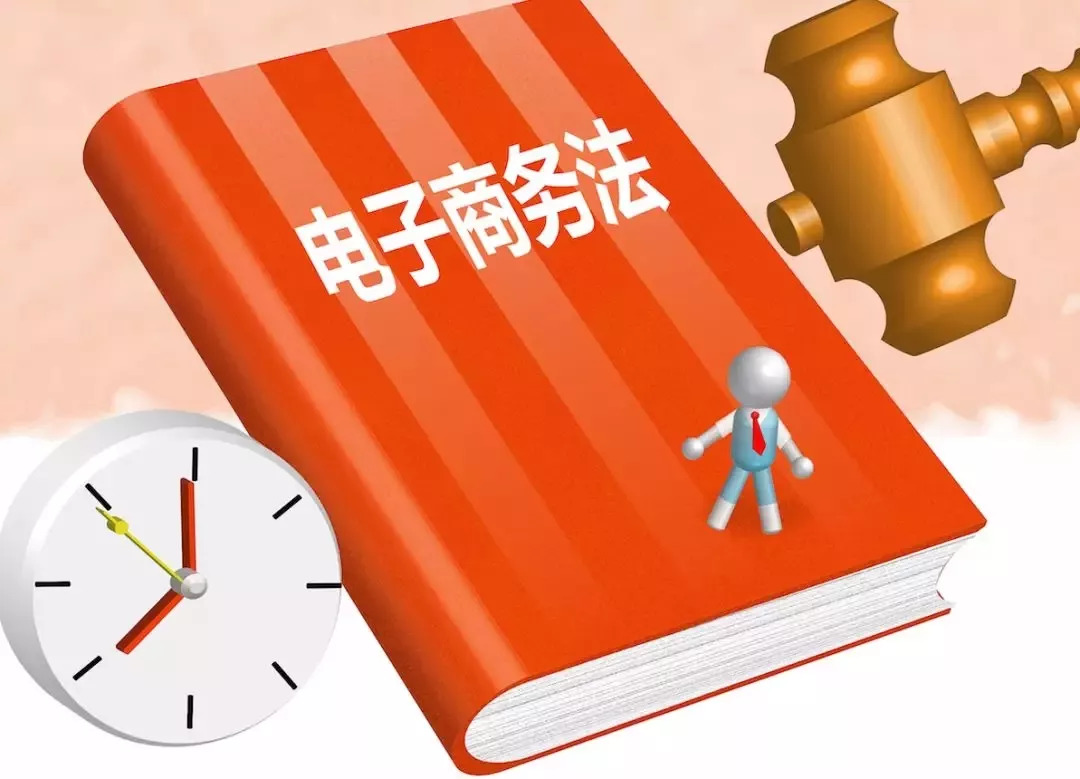 电子商务法